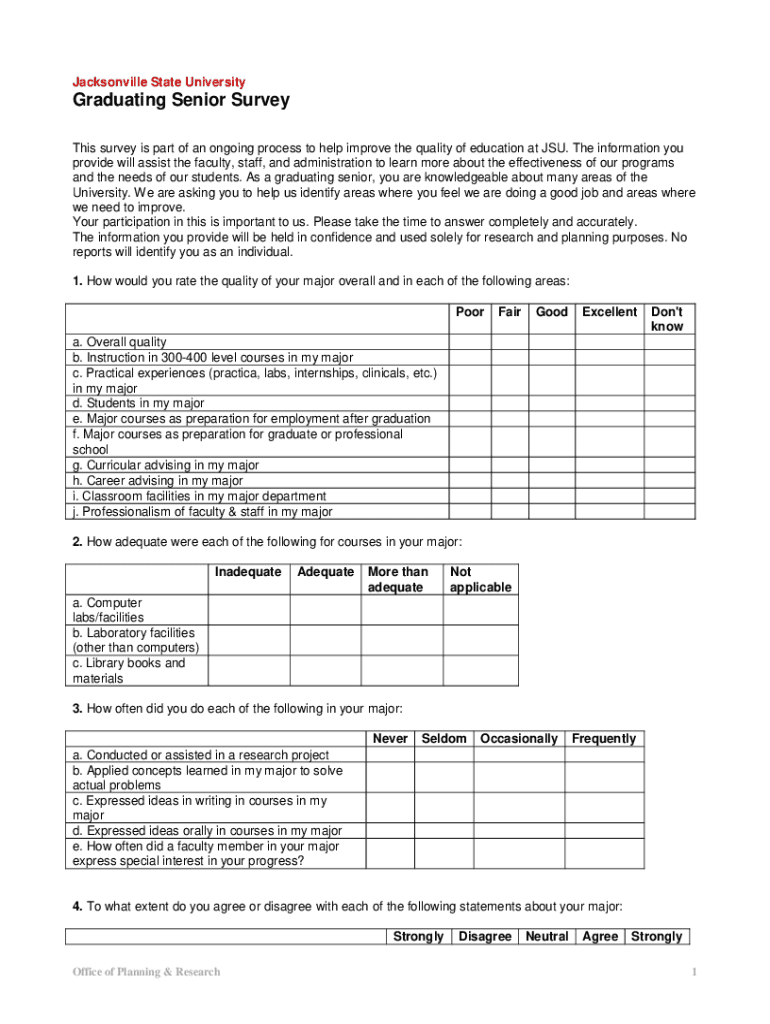 Jacksonville State University

Graduating Senior Survey

This survey is part of an ongoing process to help improve the quality of education at JSU. The information you provide will assist the faculty, staff, and administration to learn more about the effectiveness of our programs and the needs of our students. As a graduating senior, you are knowledgeable about many areas of the University. We are asking you to help us identify areas where you feel we are doing a good job and areas where we need to improve.
Your participation in this is important to us. Please take the time to answer completely and accurately.
The information you provide will be held in confidence and used solely for research and planning purposes. No reports will identify you as an individual.

1. How would you rate the quality of your major overall and in each of the following areas:

| | Poor | Fair | Good | Excellent | Don't know |
|---|---|---|---|---|---|
| a. Overall quality | | | | | |
| b. Instruction in 300-400 level courses in my major | | | | | |
| c. Practical experiences (practica, labs, internships, clinicals, etc.) in my major | | | | | |
| d. Students in my major | | | | | |
| e. Major courses as preparation for employment after graduation | | | | | |
| f. Major courses as preparation for graduate or professional school | | | | | |
| g. Curricular advising in my major | | | | | |
| h. Career advising in my major | | | | | |
| i. Classroom facilities in my major department | | | | | |
| j. Professionalism of faculty & staff in my major | | | | | |

2. How adequate were each of the following for courses in your major:

| | Inadequate | Adequate | More than adequate | Not applicable |
|---|---|---|---|---|
| a. Computer labs/facilities | | | | |
| b. Laboratory facilities (other than computers) | | | | |
| c. Library books and materials | | | | |

3. How often did you do each of the following in your major:

| | Never | Seldom | Occasionally | Frequently |
|---|---|---|---|---|
| a. Conducted or assisted in a research project | | | | |
| b. Applied concepts learned in my major to solve actual problems | | | | |
| c. Expressed ideas in writing in courses in my major | | | | |
| d. Expressed ideas orally in courses in my major | | | | |
| e. How often did a faculty member in your major express special interest in your progress? | | | | |

4. To what extent do you agree or disagree with each of the following statements about your major:

| | Strongly | Disagree | Neutral | Agree | Strongly |
|---|---|---|---|---|---|

Office of Planning & Research

1